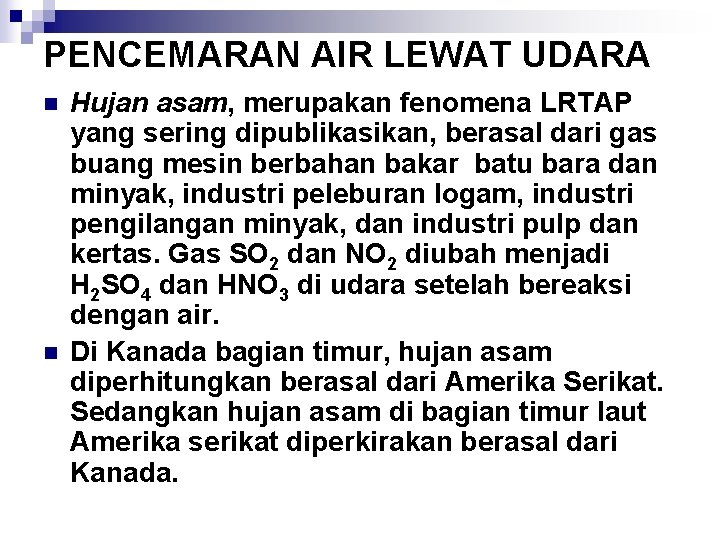 PENCEMARAN AIR LEWAT UDARA

Hujan asam, merupakan fenomena LRTAP yang sering dipublikasikan, berasal dari gas buang mesin berbahan bakar batu bara dan minyak, industri peleburan logam, industri pengilangan minyak, dan industri pulp dan kertas. Gas $SO_2$ dan $NO_2$ diubah menjadi $H_2SO_4$ dan $HNO_3$ di udara setelah bereaksi dengan air.

Di Kanada bagian timur, hujan asam diperhitungkan berasal dari Amerika Serikat. Sedangkan hujan asam di bagian timur laut Amerika serikat diperkirakan berasal dari Kanada.